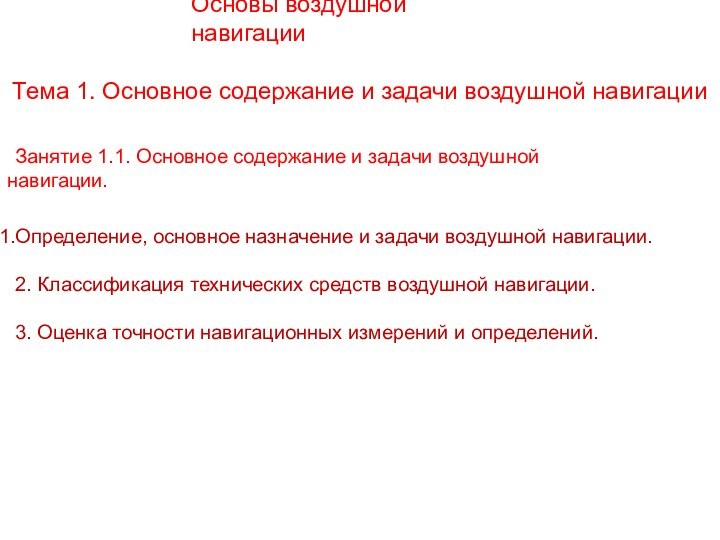 Основы воздушной навигации

Тема 1. Основное содержание и задачи воздушной навигации

Занятие 1.1. Основное содержание и задачи воздушной навигации.

1.Определение, основное назначение и задачи воздушной навигации.

2. Классификация технических средств воздушной навигации.

3. Оценка точности навигационных измерений и определений.